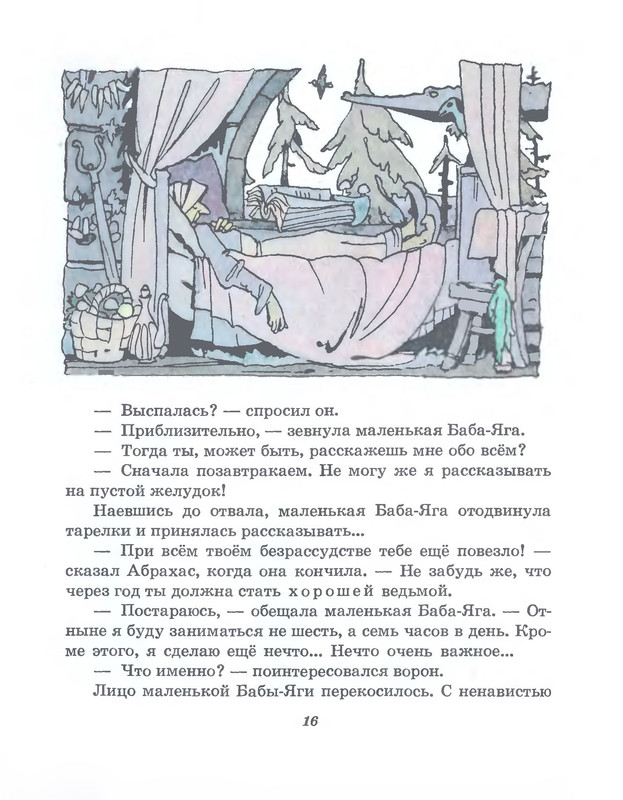 — Выспалась? — спросил он.

— Приблизительно, — зевнула маленькая Баба-Яга.

— Тогда ты, может быть, расскажешь мне обо всём?

— Сначала позавтракаем. Не могу же я рассказывать на пустой желудок!

Наевшись до отвала, маленькая Баба-Яга отодвинула тарелки и принялась рассказывать...

— При всём твоём безрассудстве тебе ещё повезло! — сказал Абрахас, когда она кончила. — Не забудь же, что через год ты должна стать хорошей ведьмой.

— Постараюсь, — обещала маленькая Баба-Яга. — Отныне я буду заниматься не шесть, а семь часов в день. Кроме этого, я сделаю ещё нечто... Нечто очень важное...

— Что именно? — поинтересовался ворон.

Лицо маленькой Бабы-Яги перекосилось. С ненавистью

16